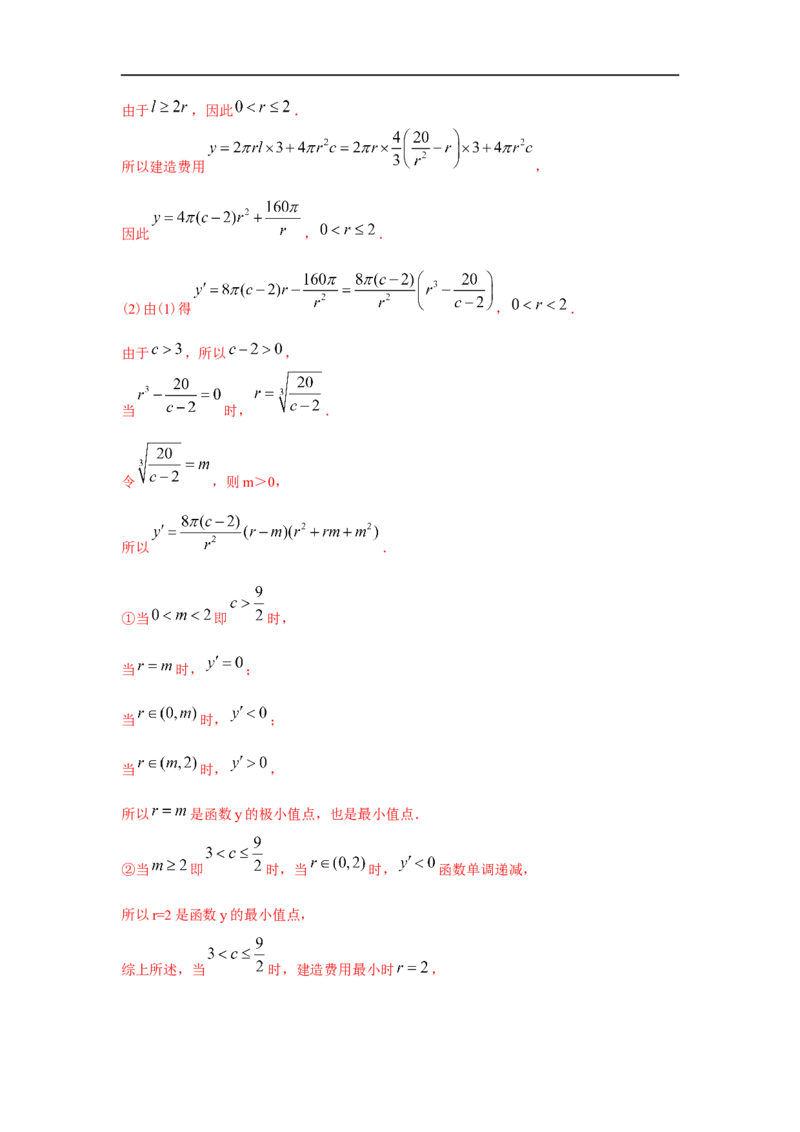 由于$l\geq 2r$，因此$0<r\leq 2$.

所以建造费用$y=2\pi rl\times 3+4\pi r^2c=2\pi r\times\frac{4}{3}\left(\frac{20}{r^2}-r\right)\times 3+4\pi r^2c$，

因此$y=4\pi(c-2)r^2+\frac{160\pi}{r}$，$0<r\leq 2$.

(2)由(1)得$y'=8\pi(c-2)r-\frac{160\pi}{r^2}=\frac{8\pi(c-2)}{r^2}\left(r^3-\frac{20}{c-2}\right)$，$0<r<2$.

由于$c>3$，所以$c-2>0$，

当$r^3-\frac{20}{c-2}=0$时，$r=\sqrt[3]{\frac{20}{c-2}}$.

令$\sqrt[3]{\frac{20}{c-2}}=m$，则m>0，

所以$y'=\frac{8\pi(c-2)}{r^2}(r-m)(r^2+rm+m^2)$.

①当$0<m<2$即$c>\frac{9}{2}$时，

当$r=m$时，$y'=0$；

当$r\in(0,m)$时，$y'<0$；

当$r\in(m,2)$时，$y'>0$，

所以$r=m$是函数y的极小值点，也是最小值点.

②当$m\geq 2$即$3<c\leq\frac{9}{2}$时，当$r\in(0,2)$时，$y'<0$函数单调递减，

所以r=2是函数y的最小值点，

综上所述，当$3<c\leq\frac{9}{2}$时，建造费用最小时$r=2$，